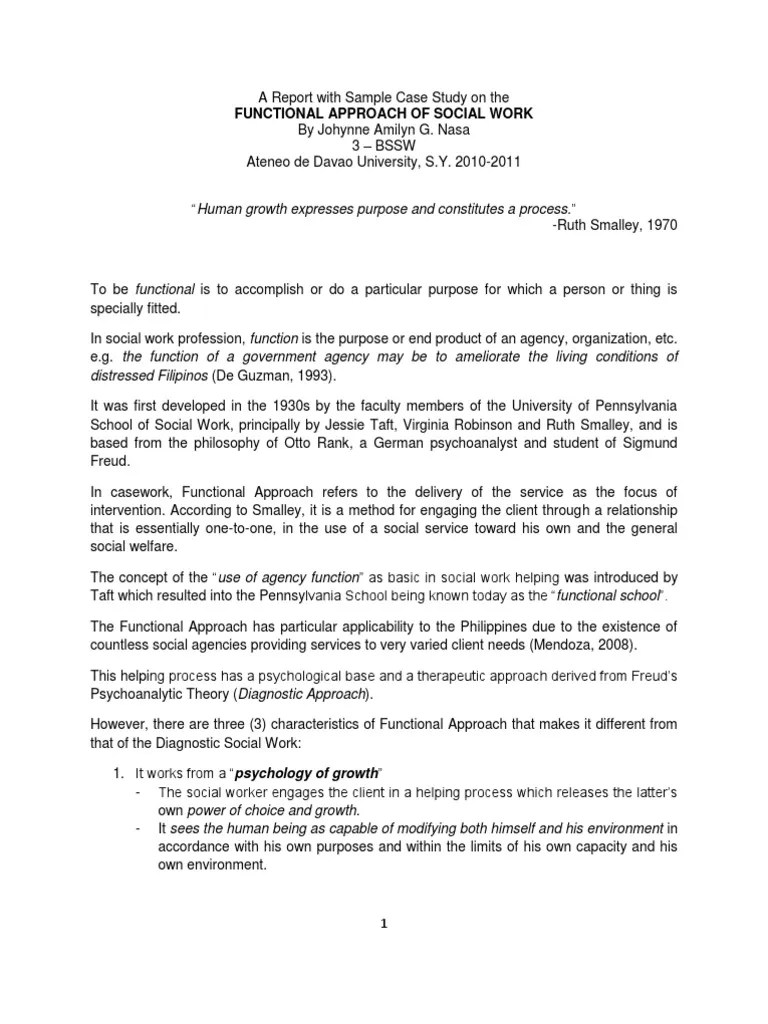 A Report with Sample Case Study on the
FUNCTIONAL APPROACH OF SOCIAL WORK
By Johynne Amilyn G. Nasa
3 – BSSW
Ateneo de Davao University, S.Y. 2010-2011

"Human growth expresses purpose and constitutes a process."
-Ruth Smalley, 1970

To be functional is to accomplish or do a particular purpose for which a person or thing is specially fitted.

In social work profession, function is the purpose or end product of an agency, organization, etc. e.g. the function of a government agency may be to ameliorate the living conditions of distressed Filipinos (De Guzman, 1993).

It was first developed in the 1930s by the faculty members of the University of Pennsylvania School of Social Work, principally by Jessie Taft, Virginia Robinson and Ruth Smalley, and is based from the philosophy of Otto Rank, a German psychoanalyst and student of Sigmund Freud.

In casework, Functional Approach refers to the delivery of the service as the focus of intervention. According to Smalley, it is a method for engaging the client through a relationship that is essentially one-to-one, in the use of a social service toward his own and the general social welfare.

The concept of the "use of agency function" as basic in social work helping was introduced by Taft which resulted into the Pennsylvania School being known today as the "functional school".

The Functional Approach has particular applicability to the Philippines due to the existence of countless social agencies providing services to very varied client needs (Mendoza, 2008).

This helping process has a psychological base and a therapeutic approach derived from Freud's Psychoanalytic Theory (Diagnostic Approach).

However, there are three (3) characteristics of Functional Approach that makes it different from that of the Diagnostic Social Work:

1. It works from a "psychology of growth"
- The social worker engages the client in a helping process which releases the latter's own power of choice and growth.
- It sees the human being as capable of modifying both himself and his environment in accordance with his own purposes and within the limits of his own capacity and his own environment.

1